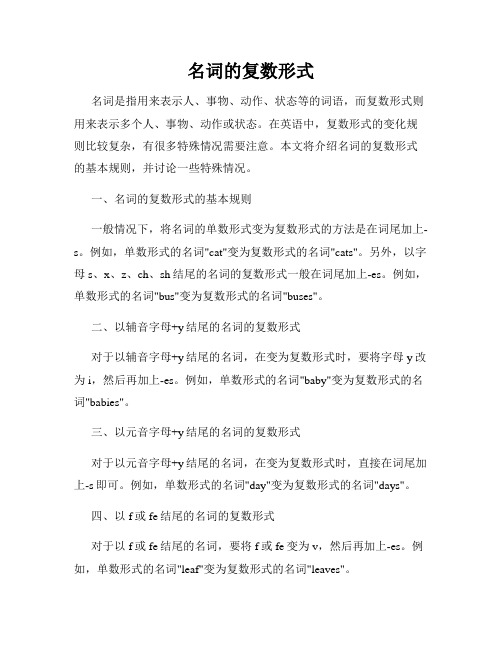 名词的复数形式

名词是指用来表示人、事物、动作、状态等的词语，而复数形式则用来表示多个人、事物、动作或状态。在英语中，复数形式的变化规则比较复杂，有很多特殊情况需要注意。本文将介绍名词的复数形式的基本规则，并讨论一些特殊情况。

一、名词的复数形式的基本规则

一般情况下，将名词的单数形式变为复数形式的方法是在词尾加上-s。例如，单数形式的名词"cat"变为复数形式的名词"cats"。另外，以字母 s、x、z、ch、sh 结尾的名词的复数形式一般在词尾加上-es。例如，单数形式的名词"bus"变为复数形式的名词"buses"。

二、以辅音字母+y 结尾的名词的复数形式

对于以辅音字母+y 结尾的名词，在变为复数形式时，要将字母 y 改为 i，然后再加上-es。例如，单数形式的名词"baby"变为复数形式的名词"babies"。

三、以元音字母+y 结尾的名词的复数形式

对于以元音字母+y 结尾的名词，在变为复数形式时，直接在词尾加上-s 即可。例如，单数形式的名词"day"变为复数形式的名词"days"。

四、以 f 或 fe 结尾的名词的复数形式

对于以 f 或 fe 结尾的名词，要将 f 或 fe 变为 v，然后再加上-es。例如，单数形式的名词"leaf"变为复数形式的名词"leaves"。